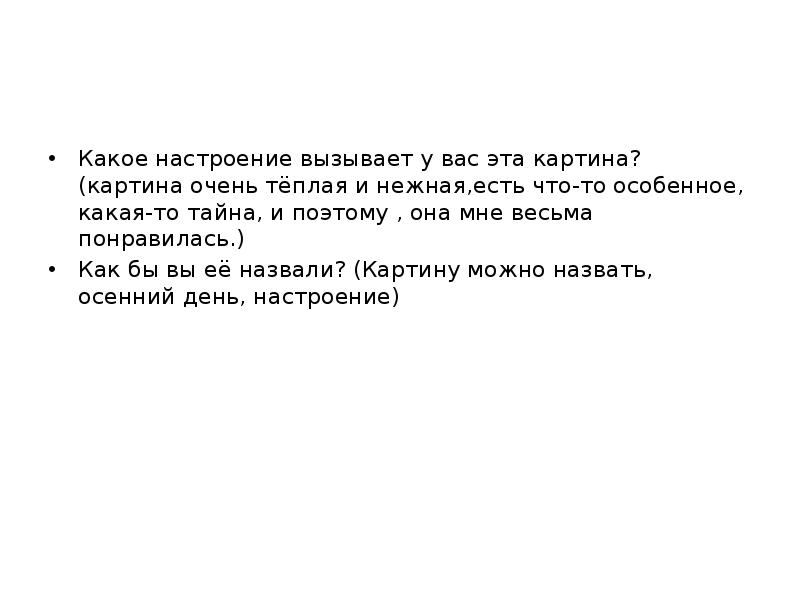 • Какое настроение вызывает у вас эта картина? (картина очень тёплая и нежная,есть что-то особенное, какая-то тайна, и поэтому , она мне весьма понравилась.)
• Как бы вы её назвали? (Картину можно назвать, осенний день, настроение)